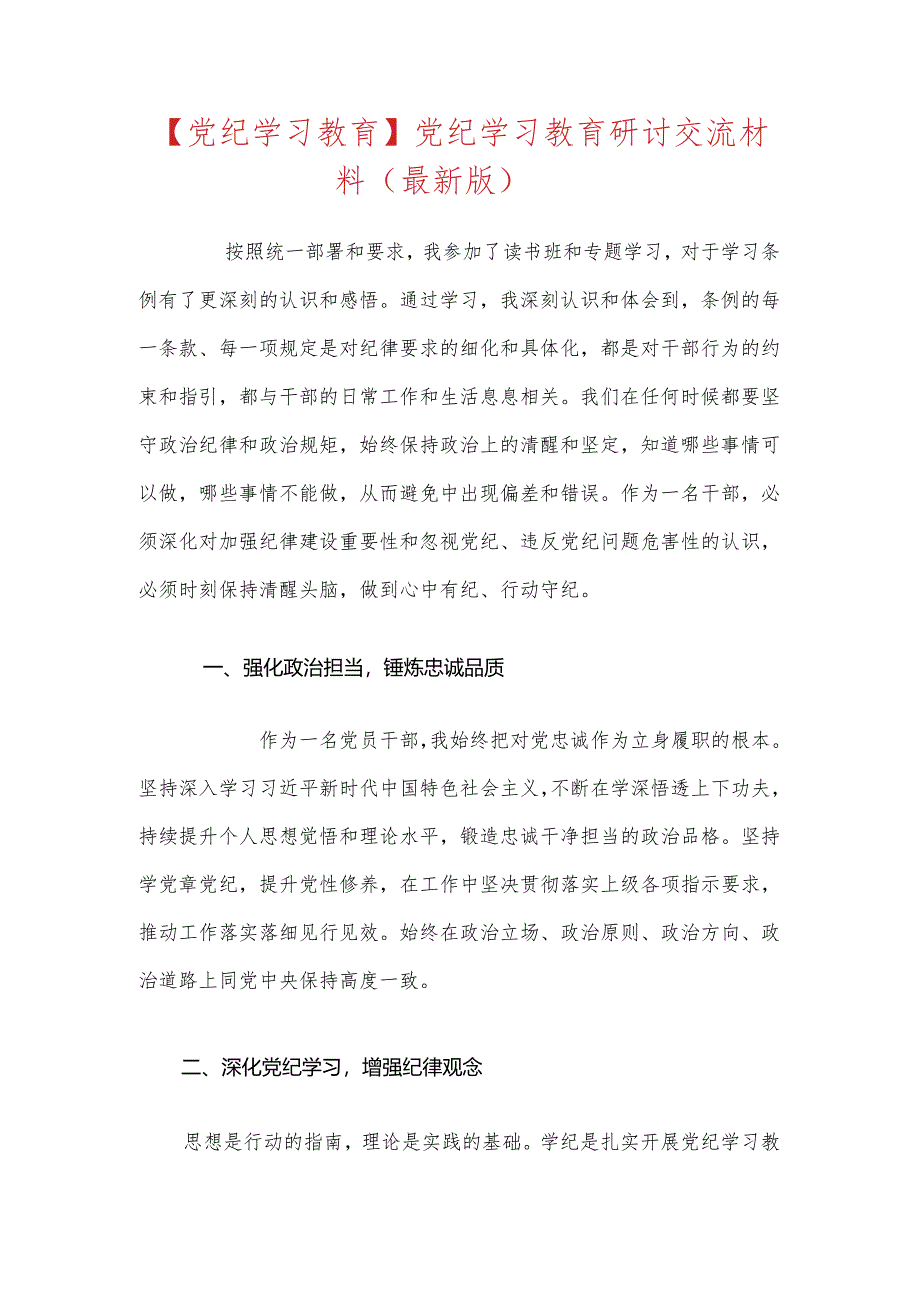 【党纪学习教育】党纪学习教育研讨交流材料（最新版）

按照统一部署和要求，我参加了读书班和专题学习，对于学习条例有了更深刻的认识和感悟。通过学习，我深刻认识和体会到，条例的每一条款、每一项规定是对纪律要求的细化和具体化，都是对干部行为的约束和指引，都与干部的日常工作和生活息息相关。我们在任何时候都要坚守政治纪律和政治规矩，始终保持政治上的清醒和坚定，知道哪些事情可以做，哪些事情不能做，从而避免中出现偏差和错误。作为一名干部，必须深化对加强纪律建设重要性和忽视党纪、违反党纪问题危害性的认识，必须时刻保持清醒头脑，做到心中有纪、行动守纪。

一、强化政治担当，锤炼忠诚品质

作为一名党员干部，我始终把对党忠诚作为立身履职的根本。坚持深入学习习近平新时代中国特色社会主义，不断在学深悟透上下功夫，持续提升个人思想觉悟和理论水平，锻造忠诚干净担当的政治品格。坚持学党章党纪，提升党性修养，在工作中坚决贯彻落实上级各项指示要求，推动工作落实落细见行见效。始终在政治立场、政治原则、政治方向、政治道路上同党中央保持高度一致。

二、深化党纪学习，增强纪律观念

思想是行动的指南，理论是实践的基础。学纪是扎实开展党纪学习教